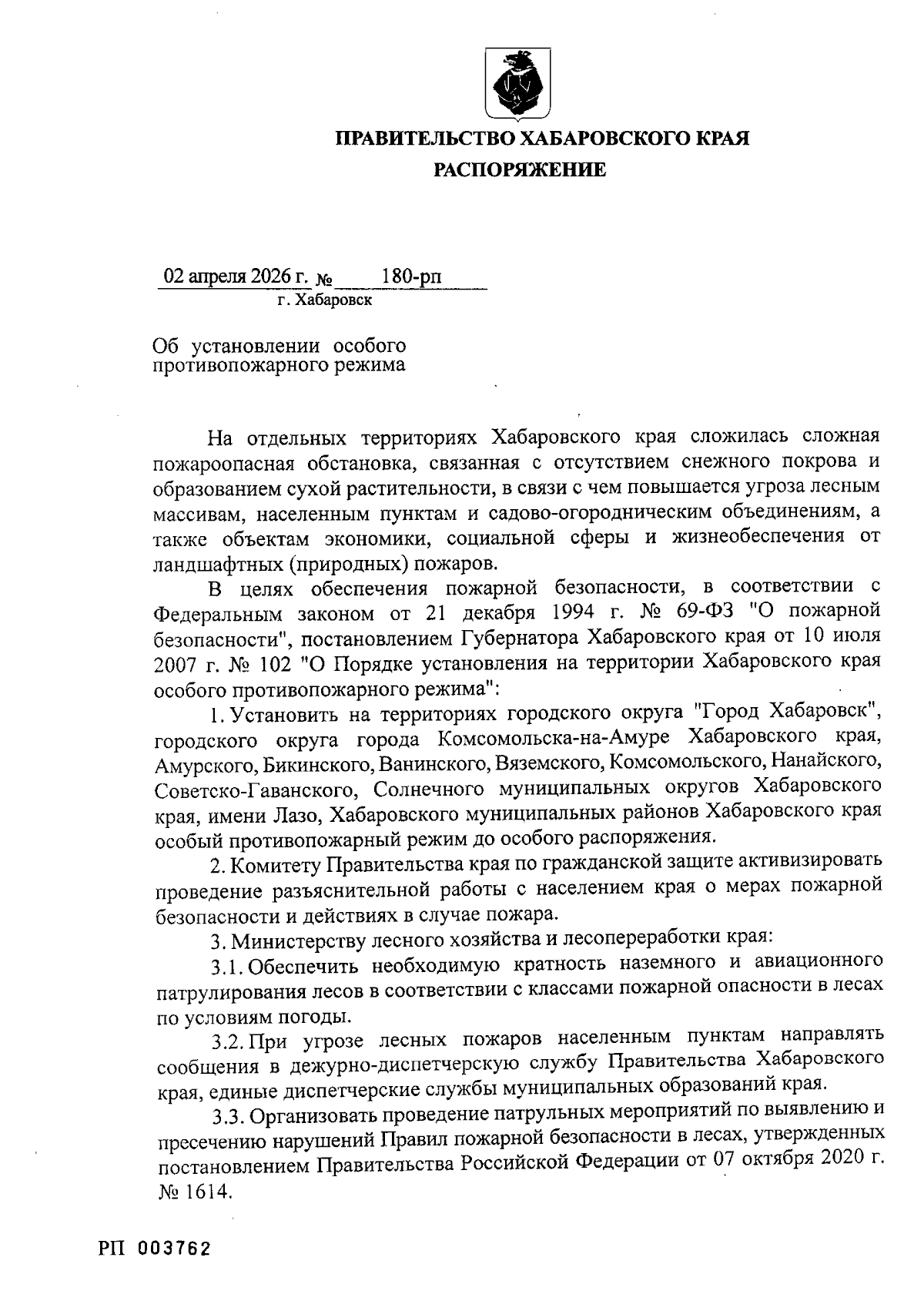 ПРАВИТЕЛЬСТВО ХАБАРОВСКОГО КРАЯ
РАСПОРЯЖЕНИЕ

02 апреля 2026 г. № 180-рп
г. Хабаровск

Об установлении особого противопожарного режима

На отдельных территориях Хабаровского края сложилась сложная пожароопасная обстановка, связанная с отсутствием снежного покрова и образованием сухой растительности, в связи с чем повышается угроза лесным массивам, населенным пунктам и садово-огородническим объединениям, а также объектам экономики, социальной сферы и жизнеобеспечения от ландшафтных (природных) пожаров.

В целях обеспечения пожарной безопасности, в соответствии с Федеральным законом от 21 декабря 1994 г. № 69-ФЗ "О пожарной безопасности", постановлением Губернатора Хабаровского края от 10 июля 2007 г. № 102 "О Порядке установления на территории Хабаровского края особого противопожарного режима":

1. Установить на территориях городского округа "Город Хабаровск", городского округа города Комсомольска-на-Амуре Хабаровского края, Амурского, Бикинского, Ванинского, Вяземского, Комсомольского, Нанайского, Советско-Гаванского, Солнечного муниципальных округов Хабаровского края, имени Лазо, Хабаровского муниципальных районов Хабаровского края особый противопожарный режим до особого распоряжения.

2. Комитету Правительства края по гражданской защите активизировать проведение разъяснительной работы с населением края о мерах пожарной безопасности и действиях в случае пожара.

3. Министерству лесного хозяйства и лесопереработки края:

3.1. Обеспечить необходимую кратность наземного и авиационного патрулирования лесов в соответствии с классами пожарной опасности в лесах по условиям погоды.

3.2. При угрозе лесных пожаров населенным пунктам направлять сообщения в дежурно-диспетчерскую службу Правительства Хабаровского края, единые диспетчерские службы муниципальных образований края.

3.3. Организовать проведение патрульных мероприятий по выявлению и пресечению нарушений Правил пожарной безопасности в лесах, утвержденных постановлением Правительства Российской Федерации от 07 октября 2020 г. № 1614.

РП 003762